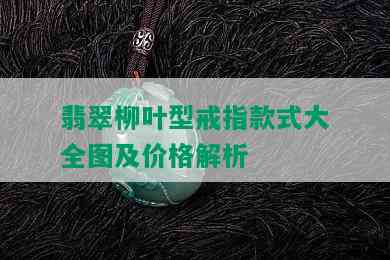 翡翠柳叶型戒指款式大全图及价格解析